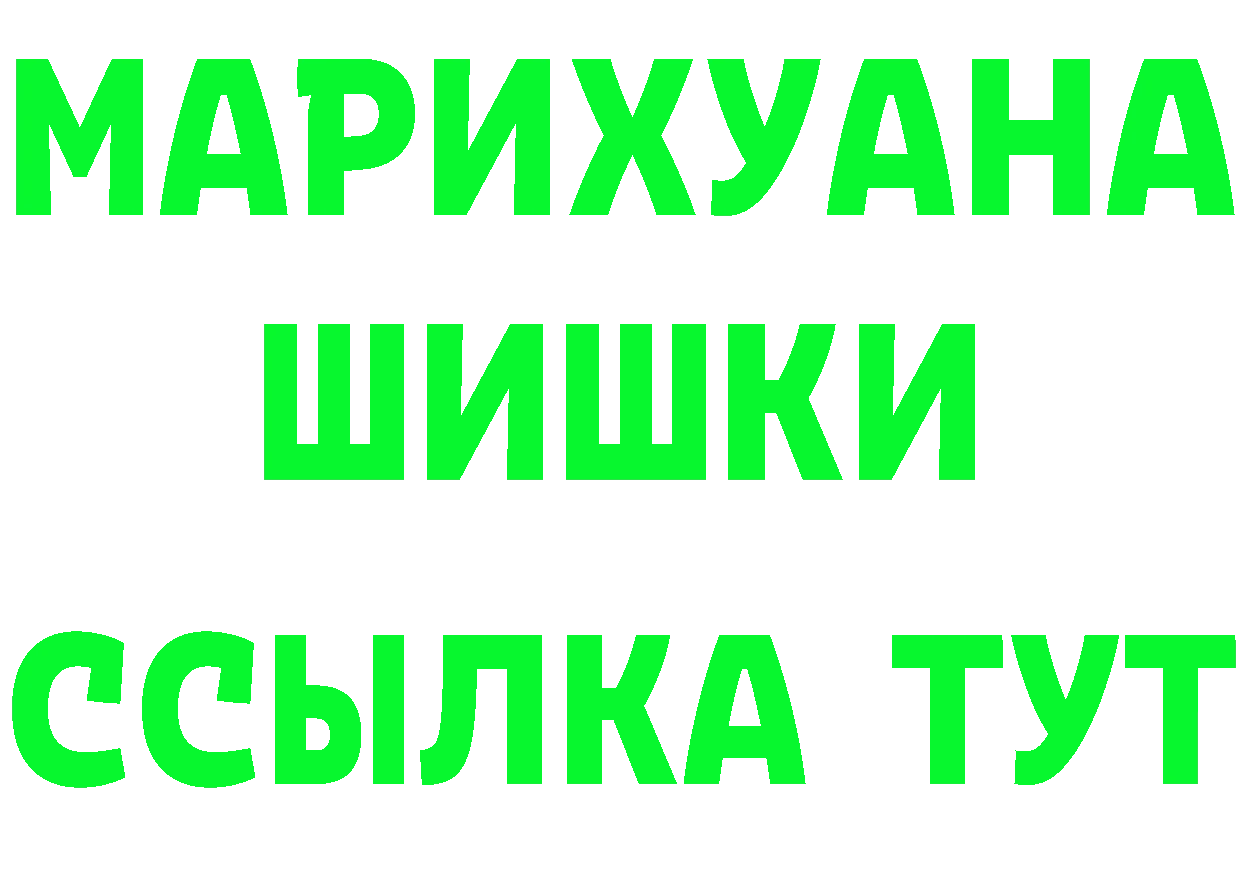 МАРИХУАНА
ШИШКИ
ССЫЛКА ТУТ